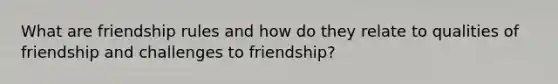 What are friendship rules and how do they relate to qualities of friendship and challenges to friendship?